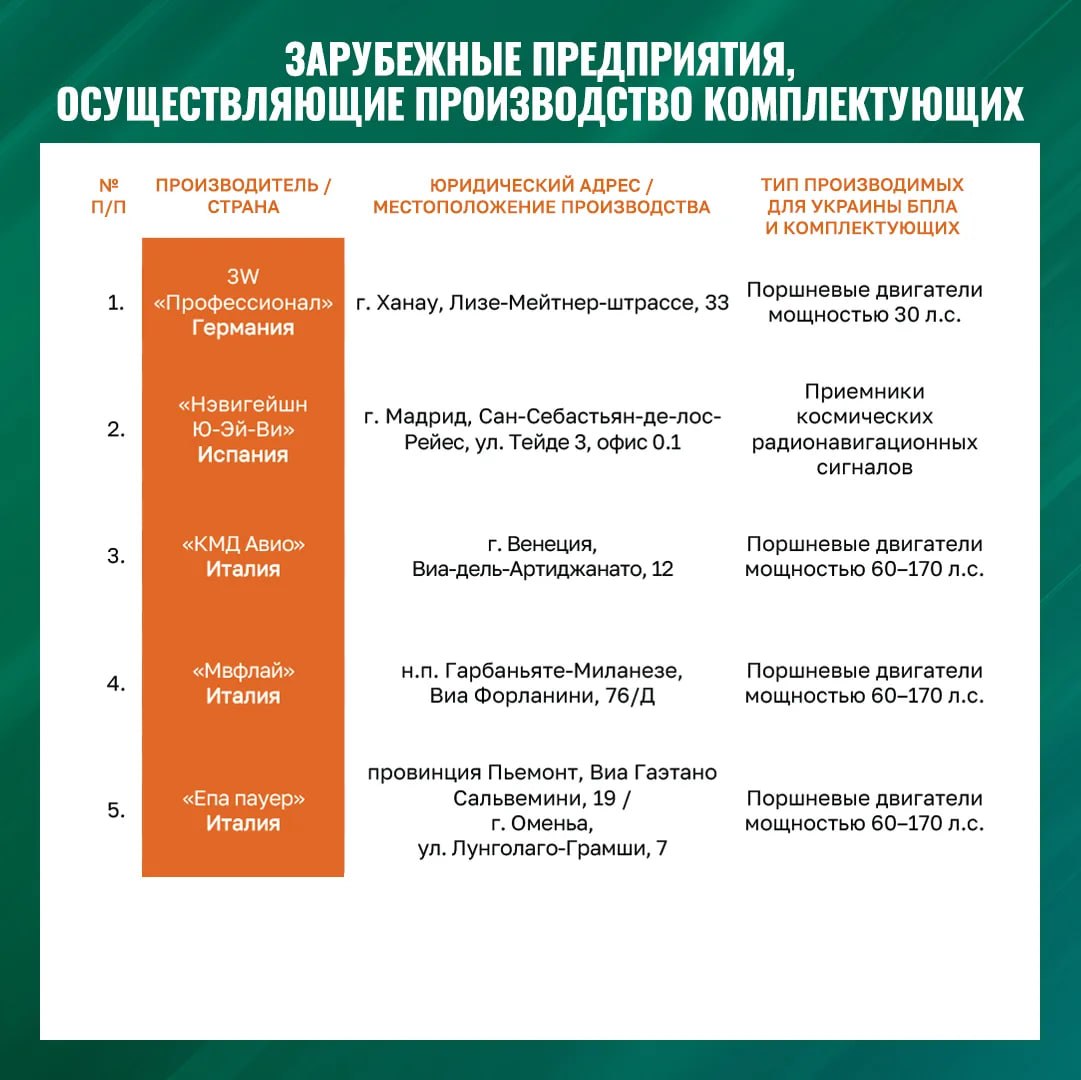 ЗАРУБЕЖНЫЕ ПРЕДПРИЯТИЯ, ОСУЩЕСТВЛЯЮЩИЕ ПРОИЗВОДСТВО КОМПЛЕКТУЮЩИХ

| № П/П | ПРОИЗВОДИТЕЛЬ / СТРАНА | ЮРИДИЧЕСКИЙ АДРЕС / МЕСТОПОЛОЖЕНИЕ ПРОИЗВОДСТВА | ТИП ПРОИЗВОДИМЫХ ДЛЯ УКРАИНЫ БПЛА И КОМПЛЕКТУЮЩИХ |
|---|---|---|---|
| 1. | 3W «Профессионал» Германия | г. Ханау, Лизе-Мейтнер-штрассе, 33 | Поршневые двигатели мощностью 30 л.с. |
| 2. | «Нэвигейшн Ю-Эй-Ви» Испания | г. Мадрид, Сан-Себастьян-де-лос-Рейес, ул. Тейде 3, офис 0.1 | Приемники космических радионавигационных сигналов |
| 3. | «КМД Авио» Италия | г. Венеция, Виа-дель-Артиджанато, 12 | Поршневые двигатели мощностью 60–170 л.с. |
| 4. | «Мвфлай» Италия | н.п. Гарбаньяте-Миланезе, Виа Форланини, 76/Д | Поршневые двигатели мощностью 60–170 л.с. |
| 5. | «Епа пауер» Италия | провинция Пьемонт, Виа Гаэтано Сальвемини, 19 / г. Оменья, ул. Лунголаго-Грамши, 7 | Поршневые двигатели мощностью 60–170 л.с. |